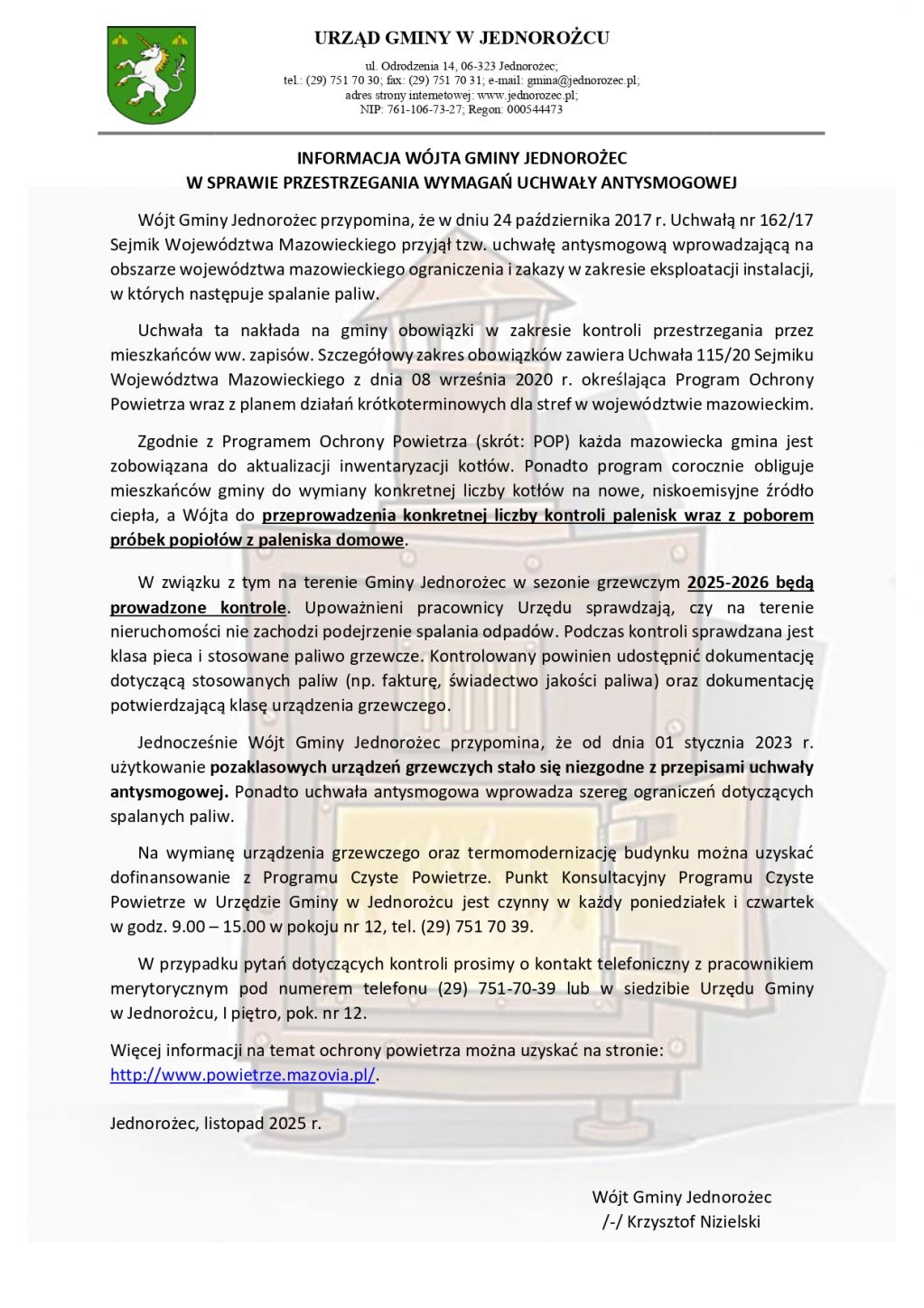 URZĄD GMINY W JEDNOROŻCU

ul. Odrodzenia 14, 06-323 Jednorożec;
tel.: (29) 751 70 30; fax: (29) 751 70 31; e-mail: gmina@jednorozec.pl;
adres strony internetowej: www.jednorozec.pl;
NIP: 761-106-73-27; Regon: 000544473

INFORMACJA WÓJTA GMINY JEDNOROŻEC
W SPRAWIE PRZESTRZEGANIA WYMAGAŃ UCHWAŁY ANTYSMOGOWEJ

Wójt Gminy Jednorożec przypomina, że w dniu 24 października 2017 r. Uchwałą nr 162/17 Sejmik Województwa Mazowieckiego przyjął tzw. uchwałę antysmogową wprowadzającą na obszarze województwa mazowieckiego ograniczenia i zakazy w zakresie eksploatacji instalacji, w których następuje spalanie paliw.

Uchwała ta nakłada na gminy obowiązki w zakresie kontroli przestrzegania przez mieszkańców ww. zapisów. Szczegółowy zakres obowiązków zawiera Uchwała 115/20 Sejmiku Województwa Mazowieckiego z dnia 08 września 2020 r. określająca Program Ochrony Powietrza wraz z planem działań krótkoterminowych dla stref w województwie mazowieckim.

Zgodnie z Programem Ochrony Powietrza (skrót: POP) każda mazowiecka gmina jest zobowiązana do aktualizacji inwentaryzacji kotłów. Ponadto program corocznie obliguje mieszkańców gminy do wymiany konkretnej liczby kotłów na nowe, niskoemisyjne źródło ciepła, a Wójta do przeprowadzenia konkretnej liczby kontroli palenisk wraz z poborem próbek popiołów z paleniska domowe.

W związku z tym na terenie Gminy Jednorożec w sezonie grzewczym 2025-2026 będą prowadzone kontrole. Upoważnieni pracownicy Urzędu sprawdzają, czy na terenie nieruchomości nie zachodzi podejrzenie spalania odpadów. Podczas kontroli sprawdzana jest klasa pieca i stosowane paliwo grzewcze. Kontrolowany powinien udostępnić dokumentację dotyczącą stosowanych paliw (np. fakturę, świadectwo jakości paliwa) oraz dokumentację potwierdzającą klasę urządzenia grzewczego.

Jednocześnie Wójt Gminy Jednorożec przypomina, że od dnia 01 stycznia 2023 r. użytkowanie pozaklasowych urządzeń grzewczych stało się niezgodne z przepisami uchwały antysmogowej. Ponadto uchwała antysmogowa wprowadza szereg ograniczeń dotyczących spalanych paliw.

Na wymianę urządzenia grzewczego oraz termomodernizację budynku można uzyskać dofinansowanie z Programu Czyste Powietrze. Punkt Konsultacyjny Programu Czyste Powietrze w Urzędzie Gminy w Jednorożcu jest czynny w każdy poniedziałek i czwartek w godz. 9.00 – 15.00 w pokoju nr 12, tel. (29) 751 70 39.

W przypadku pytań dotyczących kontroli prosimy o kontakt telefoniczny z pracownikiem merytorycznym pod numerem telefonu (29) 751-70-39 lub w siedzibie Urzędu Gminy w Jednorożcu, I piętro, pok. nr 12.

Więcej informacji na temat ochrony powietrza można uzyskać na stronie: http://www.powietrze.mazovia.pl/.

Jednorożec, listopad 2025 r.

Wójt Gminy Jednorożec
/-/ Krzysztof Nizielski